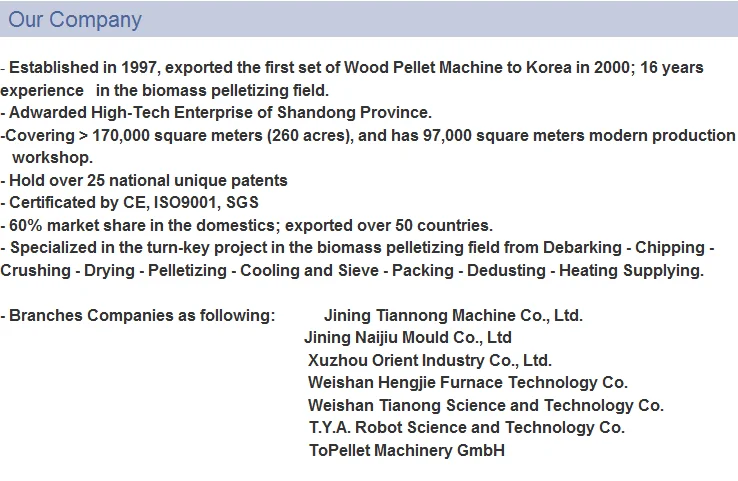 Our Company

- Established in 1997, exported the first set of Wood Pellet Machine to Korea in 2000; 16 years experience in the biomass pelletizing field.
- Adwarded High-Tech Enterprise of Shandong Province.
-Covering > 170,000 square meters (260 acres), and has 97,000 square meters modern production workshop.
- Hold over 25 national unique patents
- Certificated by CE, ISO9001, SGS
- 60% market share in the domestics; exported over 50 countries.
- Specialized in the turn-key project in the biomass pelletizing field from Debarking - Chipping - Crushing - Drying - Pelletizing - Cooling and Sieve - Packing - Dedusting - Heating Supplying.

- Branches Companies as following:
Jining Tiannong Machine Co., Ltd.
Jining Naijiu Mould Co., Ltd
Xuzhou Orient Industry Co., Ltd.
Weishan Hengjie Furnace Technology Co.
Weishan Tianong Science and Technology Co.
T.Y.A. Robot Science and Technology Co.
ToPellet Machinery GmbH